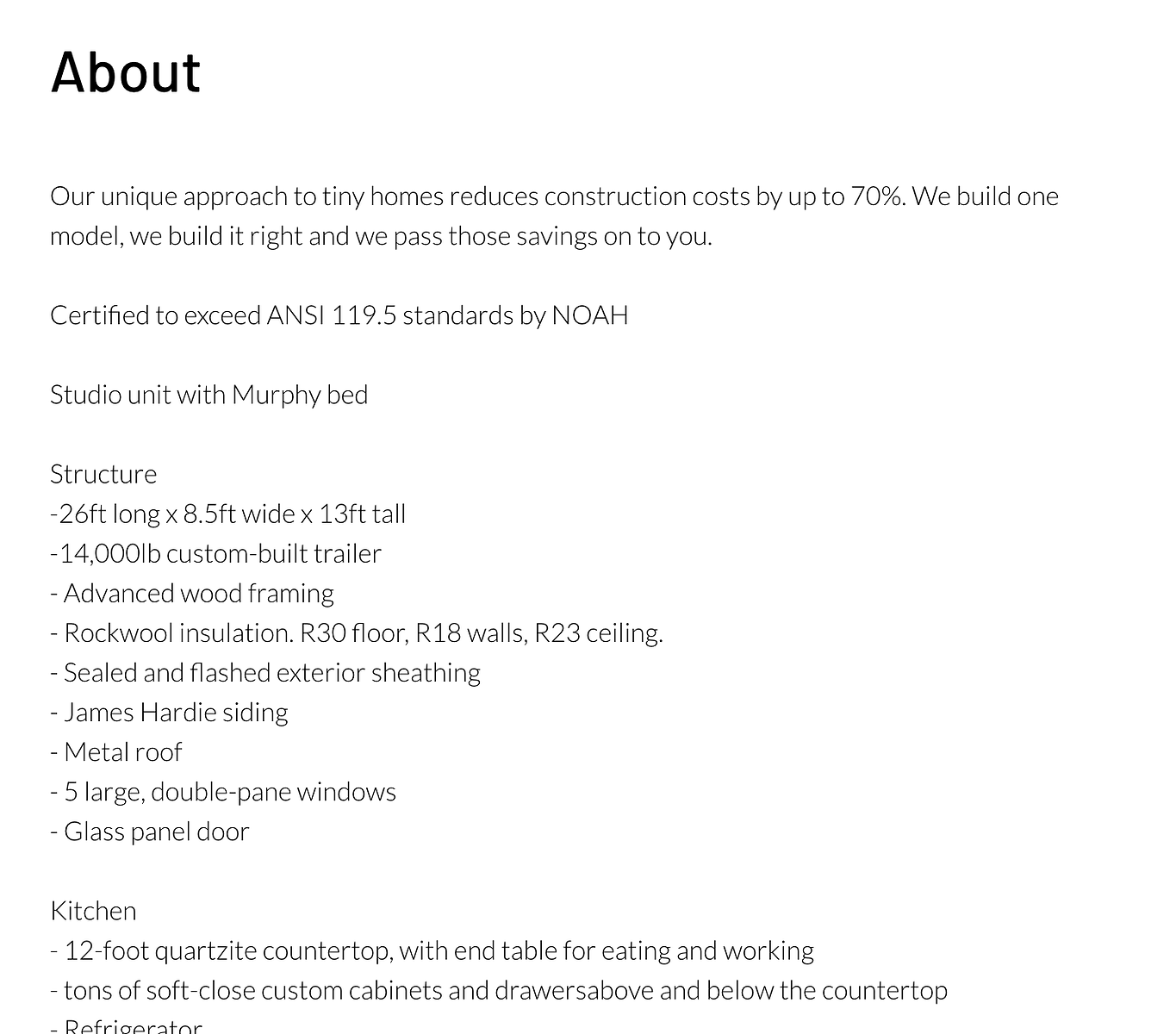 About

Our unique approach to tiny homes reduces construction costs by up to 70%. We build one model, we build it right and we pass those savings on to you.

Certified to exceed ANSI 119.5 standards by NOAH

Studio unit with Murphy bed

Structure
-26ft long x 8.5ft wide x 13ft tall
-14,000lb custom-built trailer
- Advanced wood framing
- Rockwool insulation. R30 floor, R18 walls, R23 ceiling.
- Sealed and flashed exterior sheathing
- James Hardie siding
- Metal roof
- 5 large, double-pane windows
- Glass panel door

Kitchen
- 12-foot quartzite countertop, with end table for eating and working
- tons of soft-close custom cabinets and drawersabove and below the countertop
- Refrigerator